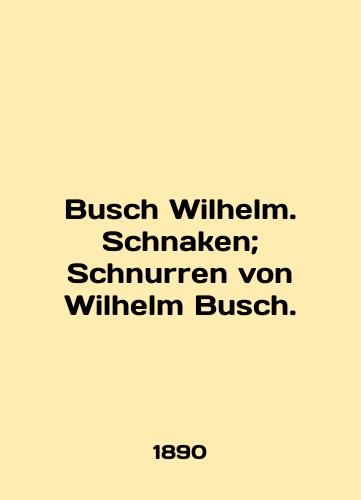 Busch Wilhelm. Schnaken; Schnurren von Wilhelm Busch.

1890